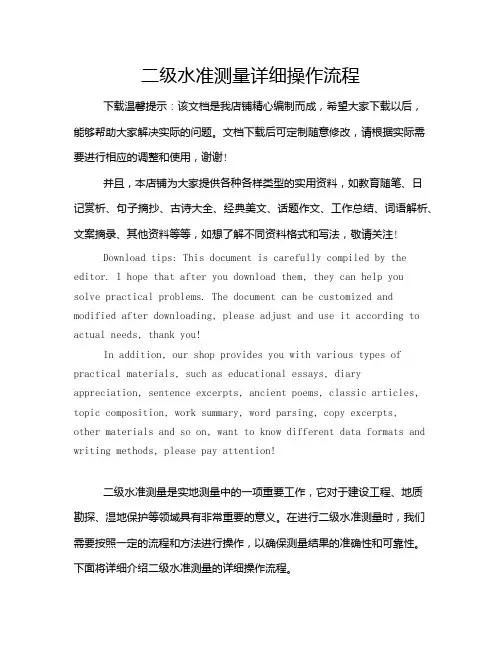 二级水准测量详细操作流程

下载温馨提示：该文档是我店铺精心编制而成，希望大家下载以后，能够帮助大家解决实际的问题。文档下载后可定制随意修改，请根据实际需要进行相应的调整和使用，谢谢！

并且，本店铺为大家提供各种各样类型的实用资料，如教育随笔、日记赏析、句子摘抄、古诗大全、经典美文、话题作文、工作总结、词语解析、文案摘录、其他资料等等，如想了解不同资料格式和写法，敬请关注！

Download tips: This document is carefully compiled by the editor. I hope that after you download them, they can help you solve practical problems. The document can be customized and modified after downloading, please adjust and use it according to actual needs, thank you!

In addition, our shop provides you with various types of practical materials, such as educational essays, diary appreciation, sentence excerpts, ancient poems, classic articles, topic composition, work summary, word parsing, copy excerpts, other materials and so on, want to know different data formats and writing methods, please pay attention!

二级水准测量是实地测量中的一项重要工作，它对于建设工程、地质勘探、湿地保护等领域具有非常重要的意义。在进行二级水准测量时，我们需要按照一定的流程和方法进行操作，以确保测量结果的准确性和可靠性。下面将详细介绍二级水准测量的详细操作流程。